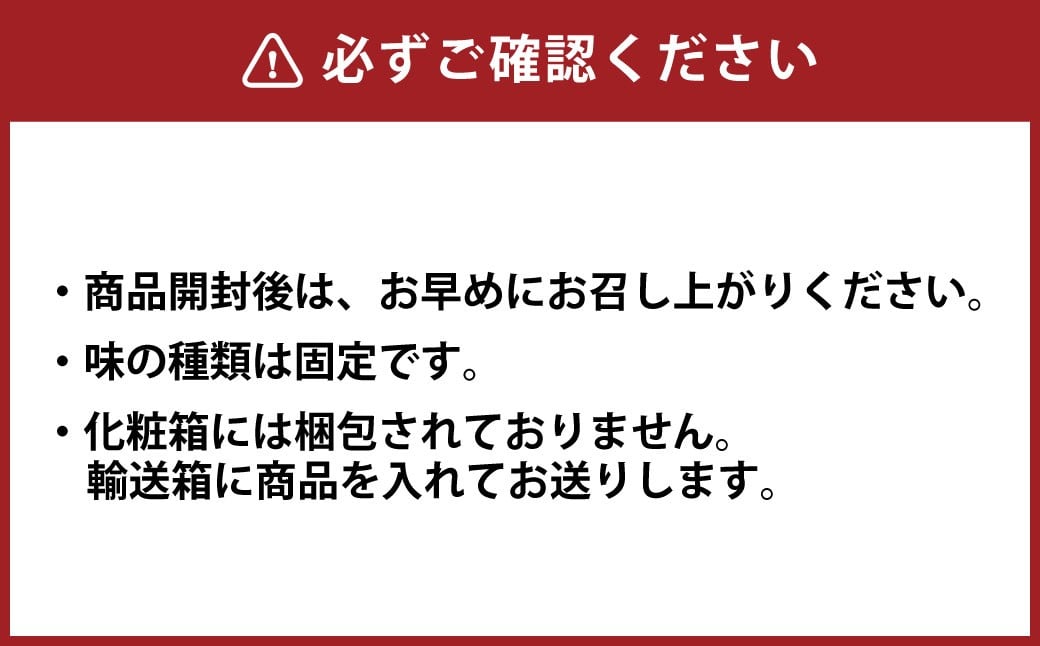 必ずご確認ください

・商品開封後は、お早めにお召し上がりください。

・味の種類は固定です。

・化粧箱には梱包されておりません。
輸送箱に商品を入れてお送りします。